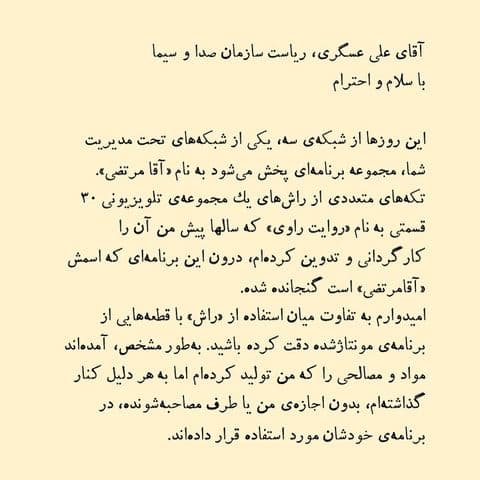 آقای علی عسگری، ریاست سازمان صدا و سیما
با سلام و احترام

این روزها از شبکه‌ی سه، یکی از شبکه‌های تحت مدیریت شما، مجموعه برنامه‌ای پخش می‌شود به نام «آقا مرتضی». تکه‌های متعددی از راش‌های یك مجموعه‌ی تلویزیونی ۳۰ قسمتی به نام «روایت راوی» که سالها پیش من آن را کارگردانی و تدوین کرده‌ام، درون این برنامه‌ای که اسمش «آقامرتضی» است گنجانده شده.
امیدوارم به تفاوت میان استفاده از «راش» با قطعه‌هایی از برنامه‌ی مونتاژشده دقت کرده باشید. به‌طور مشخص، آمده‌اند مواد و مصالحی را که من تولید کرده‌ام اما به هر دلیل کنار گذاشته‌ام، بدون اجازه‌ی من یا طرف مصاحبه‌شونده، در برنامه‌ی خودشان مورد استفاده قرار داده‌اند.